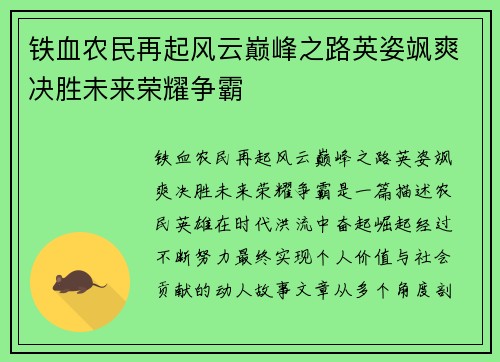 铁血农民再起风云巅峰之路英姿飒爽决胜未来荣耀争霸

铁血农民再起风云巅峰之路英姿飒爽决胜未来荣耀争霸是一篇描述农民英雄在时代洪流中奋起崛起经过不断努力最终实现个人价值与社会贡献的动人故事文章从多个角度剖